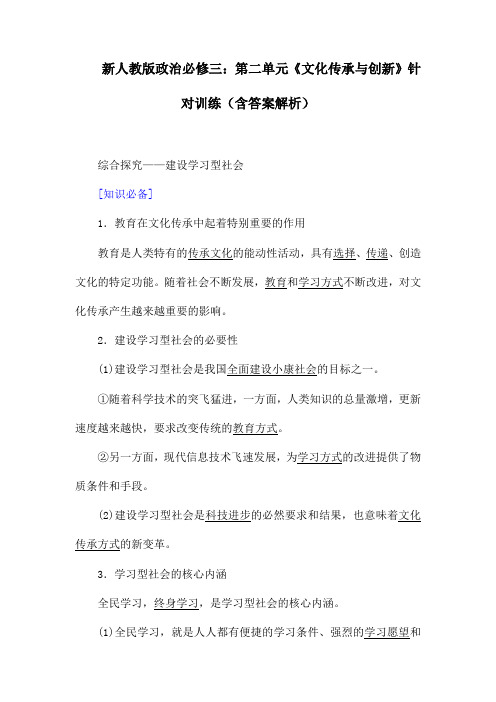 新人教版政治必修三：第二单元《文化传承与创新》针对训练（含答案解析）

综合探究——建设学习型社会

［知识必备］

1．教育在文化传承中起着特别重要的作用

教育是人类特有的传承文化的能动性活动，具有选择、传递、创造文化的特定功能。随着社会不断发展，教育和学习方式不断改进，对文化传承产生越来越重要的影响。

2．建设学习型社会的必要性

(1)建设学习型社会是我国全面建设小康社会的目标之一。

①随着科学技术的突飞猛进，一方面，人类知识的总量激增，更新速度越来越快，要求改变传统的教育方式。

②另一方面，现代信息技术飞速发展，为学习方式的改进提供了物质条件和手段。

(2)建设学习型社会是科技进步的必然要求和结果，也意味着文化传承方式的新变革。

3．学习型社会的核心内涵

全民学习，终身学习，是学习型社会的核心内涵。

(1)全民学习，就是人人都有便捷的学习条件、强烈的学习愿望和